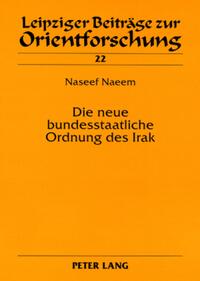 Leipziger Beiträge zur Orientforschung

22

Naseef Naeem

Die neue bundesstaatliche Ordnung des Irak

PETER LANG